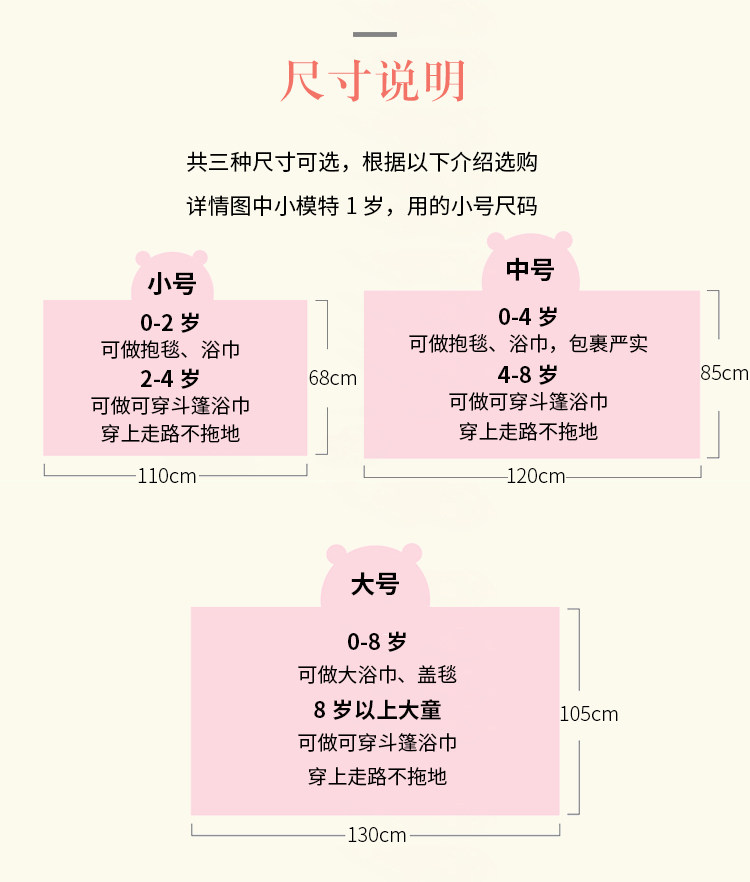 尺寸说明

共三种尺寸可选，根据以下介绍选购

详情图中小模特 1 岁，用的小号尺码

小号

0-2 岁
可做抱毯、浴巾
2-4 岁
可做可穿斗篷浴巾
穿上走路不拖地

68cm

110cm

中号

0-4 岁
可做抱毯、浴巾，包裹严实
4-8 岁
可做可穿斗篷浴巾
穿上走路不拖地

85cm

120cm

大号

0-8 岁
可做大浴巾、盖毯
8 岁以上大童
可做可穿斗篷浴巾
穿上走路不拖地

105cm

130cm